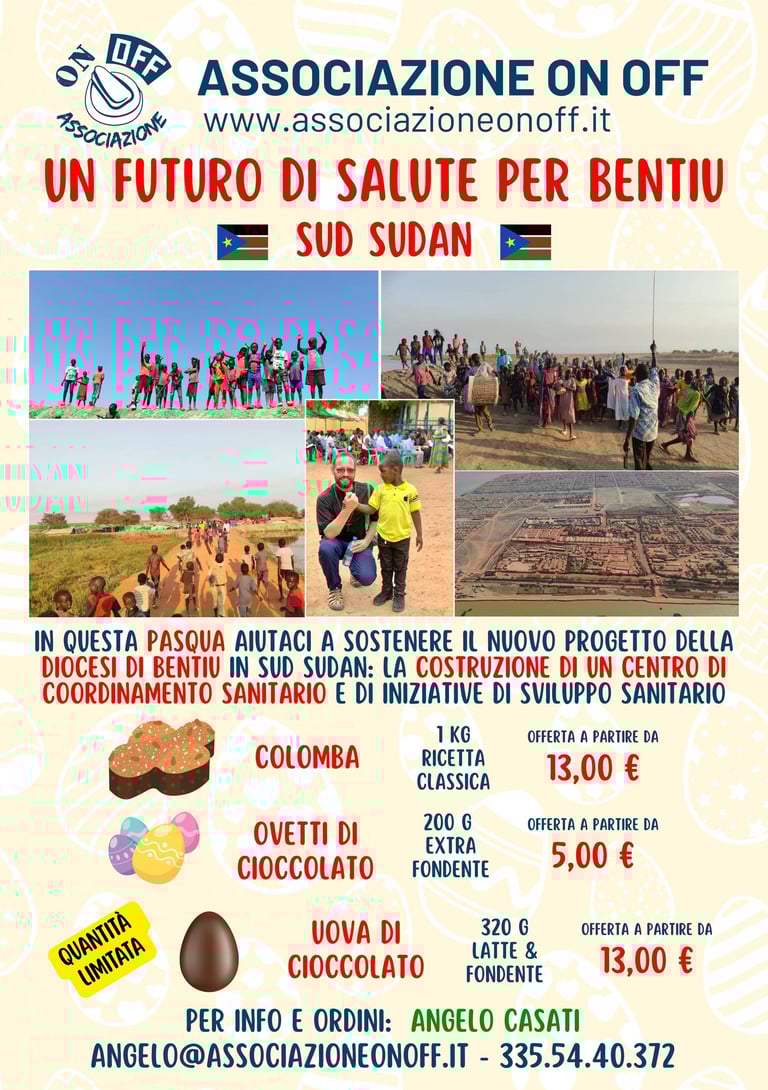 ON OFF ASSOCIAZIONE

ASSOCIAZIONE ON OFF
www.associazioneonoff.it

UN FUTURO DI SALUTE PER BENTIU

SUD SUDAN

IN QUESTA PASQUA AIUTACI A SOSTENERE IL NUOVO PROGETTO DELLA DIOCESI DI BENTIU IN SUD SUDAN: LA COSTRUZIONE DI UN CENTRO DI COORDINAMENTO SANITARIO E DI INIZIATIVE DI SVILUPPO SANITARIO

COLOMBA
1 KG
RICETTA
CLASSICA
OFFERTA A PARTIRE DA
13,00 €

OVETTI DI
CIOCCOLATO
200 G
EXTRA
FONDENTE
OFFERTA A PARTIRE DA
5,00 €

QUANTITÀ
LIMITATA
UOVA DI
CIOCCOLATO
320 G
LATTE &
FONDENTE
OFFERTA A PARTIRE DA
13,00 €

PER INFO E ORDINI: ANGELO CASATI
ANGELO@ASSOCIAZIONEONOFF.IT - 335.54.40.372